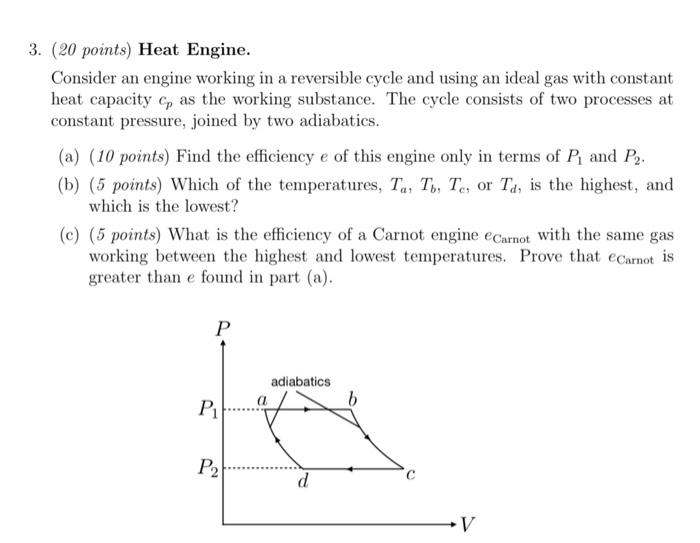 3. (20 points) Heat Engine.

Consider an engine working in a reversible cycle and using an ideal gas with constant heat capacity $c_p$ as the working substance. The cycle consists of two processes at constant pressure, joined by two adiabatics.

(a) (10 points) Find the efficiency $e$ of this engine only in terms of $P_1$ and $P_2$.

(b) (5 points) Which of the temperatures, $T_a$, $T_b$, $T_c$, or $T_d$, is the highest, and which is the lowest?

(c) (5 points) What is the efficiency of a Carnot engine $e_{\text{Carnot}}$ with the same gas working between the highest and lowest temperatures. Prove that $e_{\text{Carnot}}$ is greater than $e$ found in part (a).

$P$

adiabatics

$P_1$

$a$

$b$

$P_2$

$d$

$c$

$V$